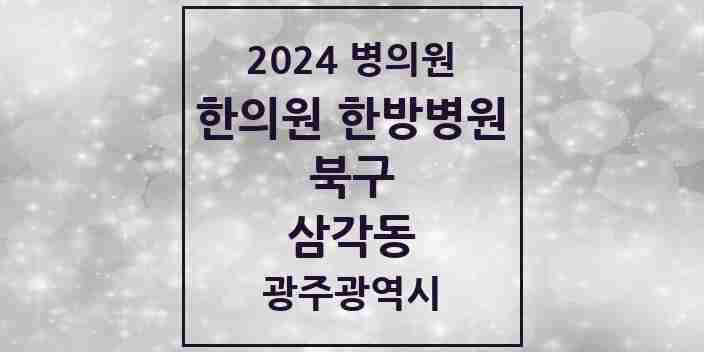 2024 병의원

한의원 한방병원

북구

삼각동

광주광역시